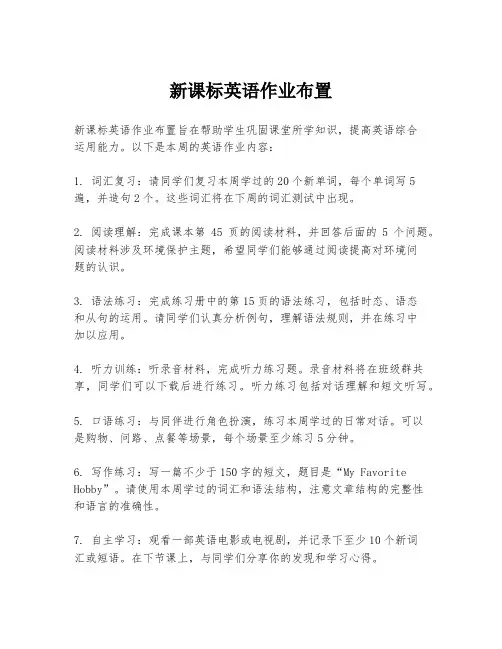 新课标英语作业布置

新课标英语作业布置旨在帮助学生巩固课堂所学知识，提高英语综合运用能力。以下是本周的英语作业内容：

1. 词汇复习：请同学们复习本周学过的20个新单词，每个单词写5遍，并造句2个。这些词汇将在下周的词汇测试中出现。

2. 阅读理解：完成课本第 45 页的阅读材料，并回答后面的 5 个问题。阅读材料涉及环境保护主题，希望同学们能够通过阅读提高对环境问题的认识。

3. 语法练习：完成练习册中的第15页的语法练习，包括时态、语态和从句的运用。请同学们认真分析例句，理解语法规则，并在练习中加以应用。

4. 听力训练：听录音材料，完成听力练习题。录音材料将在班级群共享，同学们可以下载后进行练习。听力练习包括对话理解和短文听写。

5. 口语练习：与同伴进行角色扮演，练习本周学过的日常对话。可以是购物、问路、点餐等场景，每个场景至少练习5分钟。

6. 写作练习：写一篇不少于150字的短文，题目是“My Favorite Hobby”。请使用本周学过的词汇和语法结构，注意文章结构的完整性和语言的准确性。

7. 自主学习：观看一部英语电影或电视剧，并记录下至少10个新词汇或短语。在下节课上，与同学们分享你的发现和学习心得。